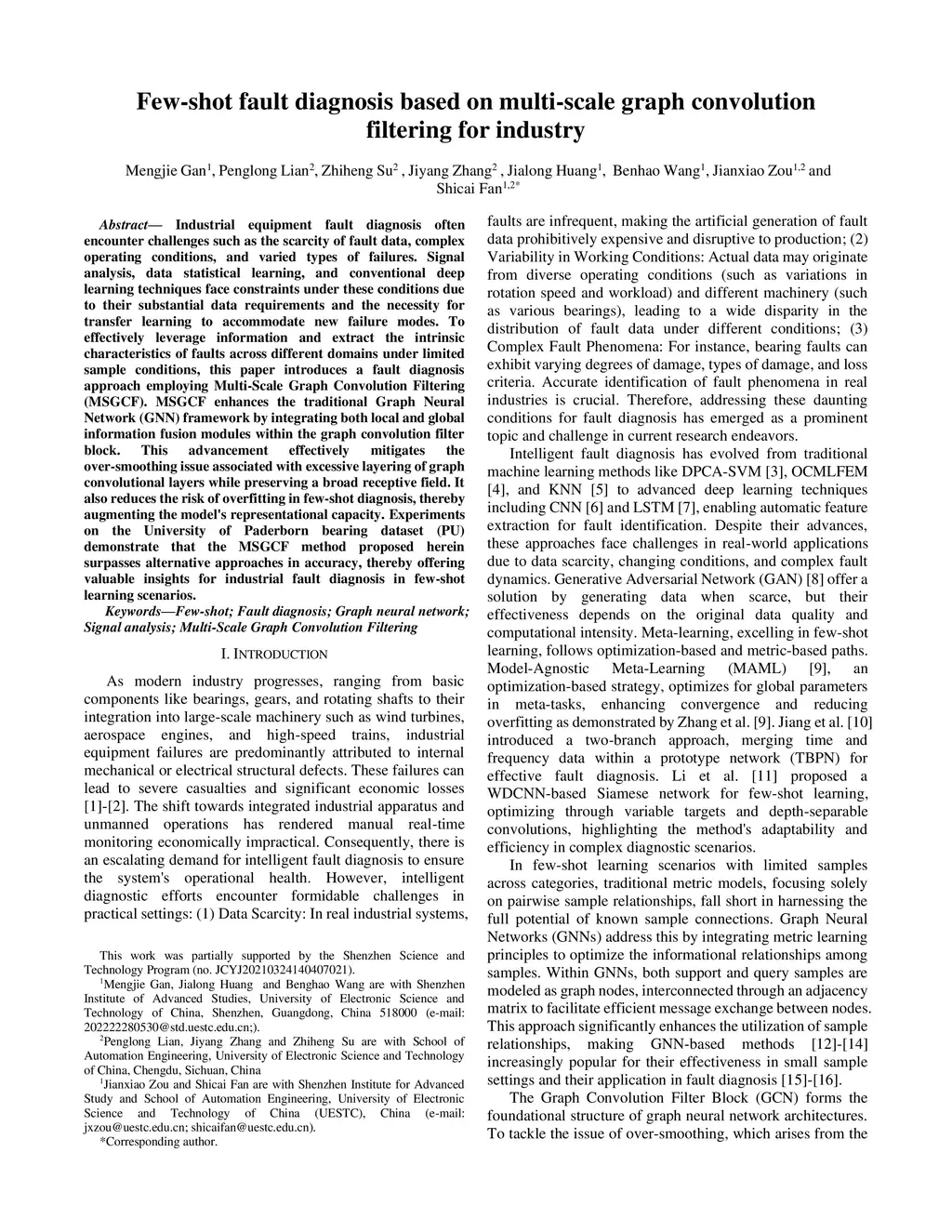 Few-shot fault diagnosis based on multi-scale graph convolution filtering for industry

Mengjie Gan$^1$, Penglong Lian$^2$, Zhiheng Su$^2$ , Jiyang Zhang$^2$ , Jialong Huang$^1$, Benhao Wang$^1$, Jianxiao Zou$^{1,2}$ and Shicai Fan$^{1,2*}$

Abstract— Industrial equipment fault diagnosis often encounter challenges such as the scarcity of fault data, complex operating conditions, and varied types of failures. Signal analysis, data statistical learning, and conventional deep learning techniques face constraints under these conditions due to their substantial data requirements and the necessity for transfer learning to accommodate new failure modes. To effectively leverage information and extract the intrinsic characteristics of faults across different domains under limited sample conditions, this paper introduces a fault diagnosis approach employing Multi-Scale Graph Convolution Filtering (MSGCF). MSGCF enhances the traditional Graph Neural Network (GNN) framework by integrating both local and global information fusion modules within the graph convolution filter block. This advancement effectively mitigates the over-smoothing issue associated with excessive layering of graph convolutional layers while preserving a broad receptive field. It also reduces the risk of overfitting in few-shot diagnosis, thereby augmenting the model's representational capacity. Experiments on the University of Paderborn bearing dataset (PU) demonstrate that the MSGCF method proposed herein surpasses alternative approaches in accuracy, thereby offering valuable insights for industrial fault diagnosis in few-shot learning scenarios.

Keywords—Few-shot; Fault diagnosis; Graph neural network; Signal analysis; Multi-Scale Graph Convolution Filtering

I. INTRODUCTION

As modern industry progresses, ranging from basic components like bearings, gears, and rotating shafts to their integration into large-scale machinery such as wind turbines, aerospace engines, and high-speed trains, industrial equipment failures are predominantly attributed to internal mechanical or electrical structural defects. These failures can lead to severe casualties and significant economic losses [1]-[2]. The shift towards integrated industrial apparatus and unmanned operations has rendered manual real-time monitoring economically impractical. Consequently, there is an escalating demand for intelligent fault diagnosis to ensure the system's operational health. However, intelligent diagnostic efforts encounter formidable challenges in practical settings: (1) Data Scarcity: In real industrial systems,

This work was partially supported by the Shenzhen Science and Technology Program (no. JCYJ20210324140407021).
$^1$Mengjie Gan, Jialong Huang and Benghao Wang are with Shenzhen Institute of Advanced Studies, University of Electronic Science and Technology of China, Shenzhen, Guangdong, China 518000 (e-mail: 202222280530@std.uestc.edu.cn;).
$^2$Penglong Lian, Jiyang Zhang and Zhiheng Su are with School of Automation Engineering, University of Electronic Science and Technology of China, Chengdu, Sichuan, China
$^1$Jianxiao Zou and Shicai Fan are with Shenzhen Institute for Advanced Study and School of Automation Engineering, University of Electronic Science and Technology of China (UESTC), China (e-mail: jxzou@uestc.edu.cn; shicaifan@uestc.edu.cn).
*Corresponding author.

faults are infrequent, making the artificial generation of fault data prohibitively expensive and disruptive to production; (2) Variability in Working Conditions: Actual data may originate from diverse operating conditions (such as variations in rotation speed and workload) and different machinery (such as various bearings), leading to a wide disparity in the distribution of fault data under different conditions; (3) Complex Fault Phenomena: For instance, bearing faults can exhibit varying degrees of damage, types of damage, and loss criteria. Accurate identification of fault phenomena in real industries is crucial. Therefore, addressing these daunting conditions for fault diagnosis has emerged as a prominent topic and challenge in current research endeavors.

Intelligent fault diagnosis has evolved from traditional machine learning methods like DPCA-SVM [3], OCMLFEM [4], and KNN [5] to advanced deep learning techniques including CNN [6] and LSTM [7], enabling automatic feature extraction for fault identification. Despite their advances, these approaches face challenges in real-world applications due to data scarcity, changing conditions, and complex fault dynamics. Generative Adversarial Network (GAN) [8] offer a solution by generating data when scarce, but their effectiveness depends on the original data quality and computational intensity. Meta-learning, excelling in few-shot learning, follows optimization-based and metric-based paths. Model-Agnostic Meta-Learning (MAML) [9], an optimization-based strategy, optimizes for global parameters in meta-tasks, enhancing convergence and reducing overfitting as demonstrated by Zhang et al. [9]. Jiang et al. [10] introduced a two-branch approach, merging time and frequency data within a prototype network (TBPN) for effective fault diagnosis. Li et al. [11] proposed a WDCNN-based Siamese network for few-shot learning, optimizing through variable targets and depth-separable convolutions, highlighting the method's adaptability and efficiency in complex diagnostic scenarios.

In few-shot learning scenarios with limited samples across categories, traditional metric models, focusing solely on pairwise sample relationships, fall short in harnessing the full potential of known sample connections. Graph Neural Networks (GNNs) address this by integrating metric learning principles to optimize the informational relationships among samples. Within GNNs, both support and query samples are modeled as graph nodes, interconnected through an adjacency matrix to facilitate efficient message exchange between nodes. This approach significantly enhances the utilization of sample relationships, making GNN-based methods [12]-[14] increasingly popular for their effectiveness in small sample settings and their application in fault diagnosis [15]-[16].

The Graph Convolution Filter Block (GCN) forms the foundational structure of graph neural network architectures. To tackle the issue of over-smoothing, which arises from the